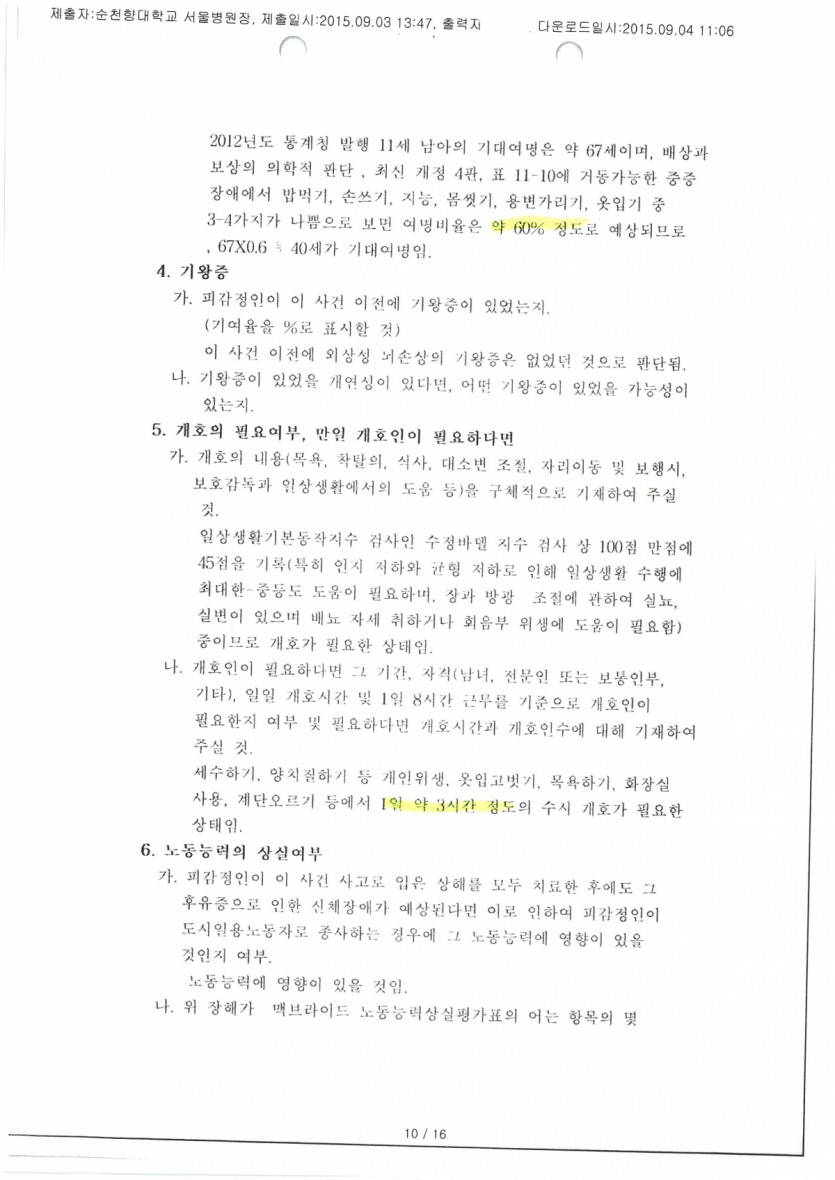 제출자:순천향대학교 서울병원장, 제출일시:2015.09.03 13:47, 출력자 다운로드일시:2015.09.04 11:06

2012년도 통계청 발행 11세 남아의 기대여명은 약 67세이며, 배상과 보상의 의학적 판단 , 최신 개정 4판, 표 11-10에 거동가능한 중증 장애에서 밥먹기, 손쓰기, 지능, 몸씻기, 용변가리기, 옷입기 중 3-4가지가 나쁨으로 보면 여명비율은 약 60% 정도로 예상되므로 , 67X0.6 ≒ 40세가 기대여명임.

4. 기왕증

가. 피감정인이 이 사건 이전에 기왕증이 있었는지.
(기여율을 %로 표시할 것)
이 사건 이전에 외상성 뇌손상의 기왕증은 없었던 것으로 판단됨.

나. 기왕증이 있었을 개연성이 있다면, 어떤 기왕증이 있었을 가능성이 있는지.

5. 개호의 필요여부, 만일 개호인이 필요하다면

가. 개호의 내용(목욕, 착탈의, 식사, 대소변 조절, 자리이동 및 보행시, 보호감독과 일상생활에서의 도움 등)을 구체적으로 기재하여 주실 것.
일상생활기본동작지수 검사인 수정바델 지수 검사 상 100점 만점에 45점을 기록(특히 인지 저하와 균형 저하로 인해 일상생활 수행에 최대한-중등도 도움이 필요하며, 장과 방광 조절에 관하여 실뇨, 실변이 있으며 배뇨 자세 취하거나 회음부 위생에 도움이 필요함) 중이므로 개호가 필요한 상태임.

나. 개호인이 필요하다면 그 기간, 자격(남녀, 전문인 또는 보통인부, 기타), 일일 개호시간 및 1일 8시간 근무를 기준으로 개호인이 필요한지 여부 및 필요하다면 개호시간과 개호인수에 대해 기재하여 주실 것.
세수하기, 양치질하기 등 개인위생, 옷입고벗기, 목욕하기, 화장실 사용, 계단오르기 등에서 1일 약 3시간 정도의 수시 개호가 필요한 상태임.

6. 노동능력의 상실여부

가. 피감정인이 이 사건 사고로 입은 상해를 모두 치료한 후에도 그 후유증으로 인한 신체장애가 예상된다면 이로 인하여 피감정인이 도시일용노동자로 종사하는 경우에 그 노동능력에 영향이 있을 것인지 여부.
노동능력에 영향이 있을 것임.

나. 위 장해가 맥브라이드 노동능력상실평가표의 어느 항목의 몇

10 / 16